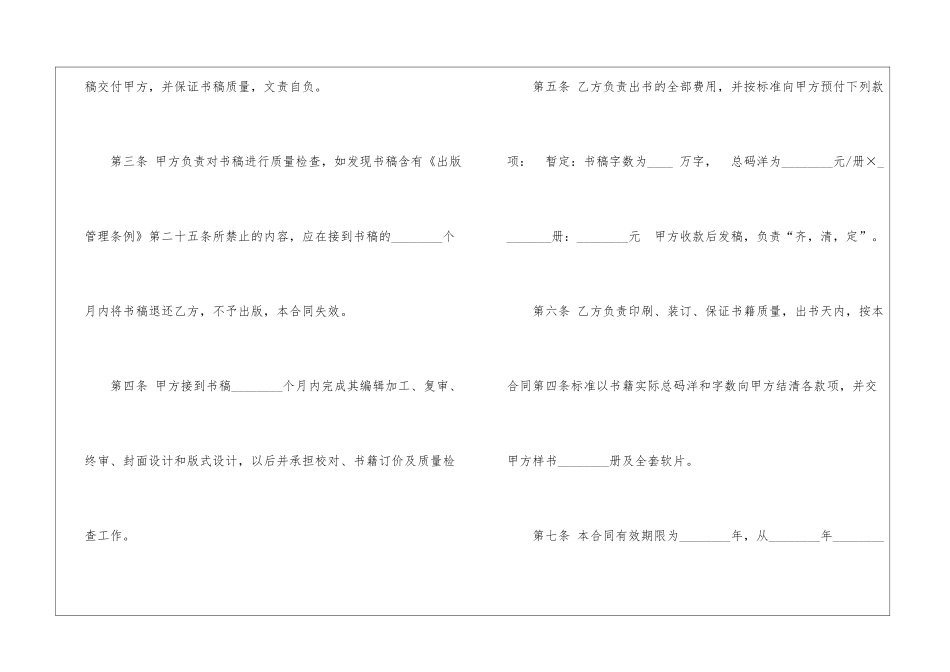 稿交付甲方，并保证书稿质量，文责自负。

第三条 甲方负责对书稿进行质量检查，如发现书稿含有《出版管理条例》第二十五条所禁止的内容，应在接到书稿的____个月内将书稿退还乙方，不予出版，本合同失效。

第四条 甲方接到书稿____个月内完成其编辑加工、复审、终审、封面设计和版式设计，以后并承担校对、书籍订价及质量检查工作。

第五条 乙方负责出书的全部费用，并按标准向甲方预付下列款项： 暂定：书稿字数为____万字， 总码洋为____元/册×____册：____元 甲方收款后发稿，负责“齐，清，定”。

第六条 乙方负责印刷、装订、保证书籍质量，出书天内，按本合同第四条标准以书籍实际总码洋和字数向甲方结清各款项，并交甲方样书____册及全套软片。

第七条 本合同有效期限为____年，从____年____